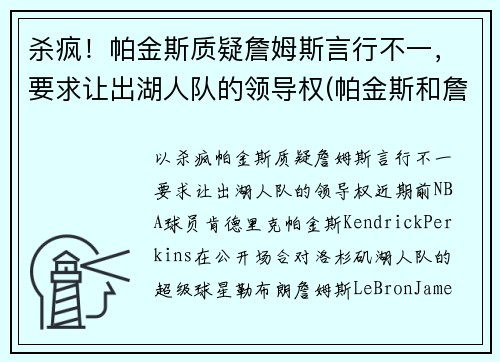 杀疯！帕金斯质疑詹姆斯言行不一，要求让出湖人队的领导权(帕金斯和詹

以杀疯帕金斯质疑詹姆斯言行不一要求让出湖人队的领导权近期前NBA球员肯德里克帕金斯KendrickPerkins在公开场合对洛杉矶湖人队的超级球星勒布朗詹姆斯LeBronJame